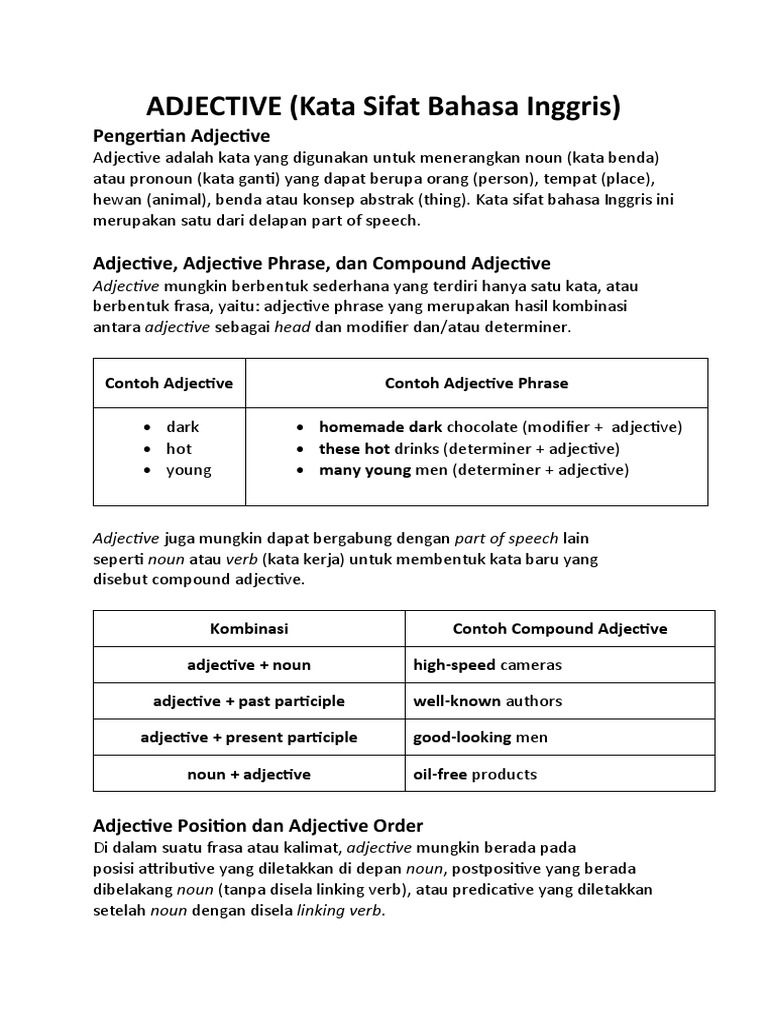 ADJECTIVE (Kata Sifat Bahasa Inggris)

Pengertian Adjective

Adjective adalah kata yang digunakan untuk menerangkan noun (kata benda) atau pronoun (kata ganti) yang dapat berupa orang (person), tempat (place), hewan (animal), benda atau konsep abstrak (thing). Kata sifat bahasa Inggris ini merupakan satu dari delapan part of speech.

Adjective, Adjective Phrase, dan Compound Adjective

Adjective mungkin berbentuk sederhana yang terdiri hanya satu kata, atau berbentuk frasa, yaitu: adjective phrase yang merupakan hasil kombinasi antara adjective sebagai head dan modifier dan/atau determiner.

| Contoh Adjective | Contoh Adjective Phrase |
|---|---|
| • dark<br>• hot<br>• young | • homemade dark chocolate (modifier + adjective)<br>• these hot drinks (determiner + adjective)<br>• many young men (determiner + adjective) |

Adjective juga mungkin dapat bergabung dengan part of speech lain seperti noun atau verb (kata kerja) untuk membentuk kata baru yang disebut compound adjective.

| Kombinasi | Contoh Compound Adjective |
|---|---|
| adjective + noun | high-speed cameras |
| adjective + past participle | well-known authors |
| adjective + present participle | good-looking men |
| noun + adjective | oil-free products |

Adjective Position dan Adjective Order

Di dalam suatu frasa atau kalimat, adjective mungkin berada pada posisi attributive yang diletakkan di depan noun, postpositive yang berada dibelakang noun (tanpa disela linking verb), atau predicative yang diletakkan setelah noun dengan disela linking verb.